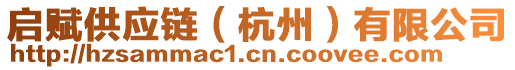 启赋供应链（杭州）有限公司
http://hzsammac1.cn.coovee.com